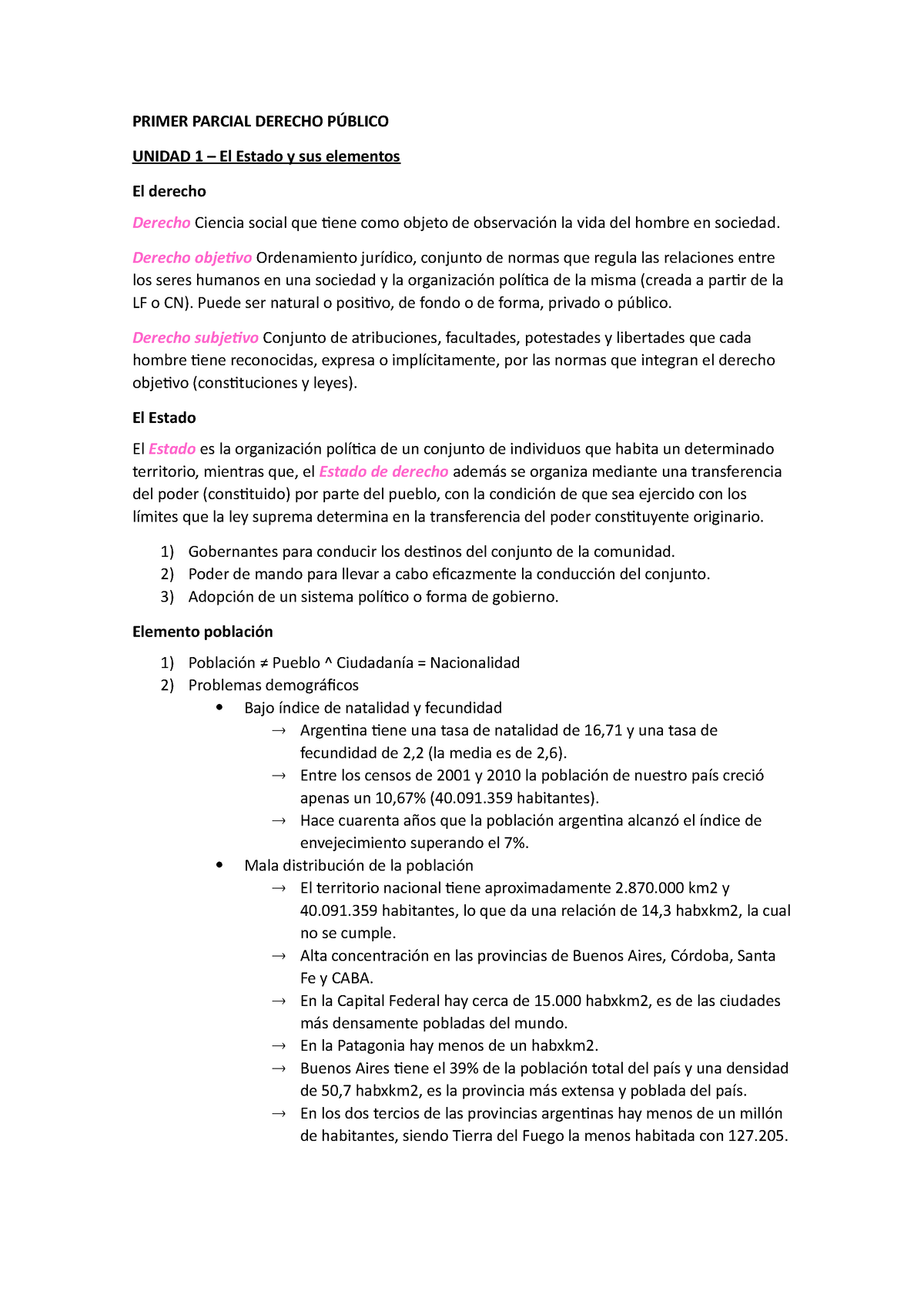 PRIMER PARCIAL DERECHO PÚBLICO

UNIDAD 1 – El Estado y sus elementos

El derecho

Derecho Ciencia social que tiene como objeto de observación la vida del hombre en sociedad.

Derecho objetivo Ordenamiento jurídico, conjunto de normas que regula las relaciones entre los seres humanos en una sociedad y la organización política de la misma (creada a partir de la LF o CN). Puede ser natural o positivo, de fondo o de forma, privado o público.

Derecho subjetivo Conjunto de atribuciones, facultades, potestades y libertades que cada hombre tiene reconocidas, expresa o implícitamente, por las normas que integran el derecho objetivo (constituciones y leyes).

El Estado

El Estado es la organización política de un conjunto de individuos que habita un determinado territorio, mientras que, el Estado de derecho además se organiza mediante una transferencia del poder (constituido) por parte del pueblo, con la condición de que sea ejercido con los límites que la ley suprema determina en la transferencia del poder constituyente originario.

1) Gobernantes para conducir los destinos del conjunto de la comunidad.
2) Poder de mando para llevar a cabo eficazmente la conducción del conjunto.
3) Adopción de un sistema político o forma de gobierno.

Elemento población

1) Población ≠ Pueblo ^ Ciudadanía = Nacionalidad
2) Problemas demográficos
• Bajo índice de natalidad y fecundidad
→ Argentina tiene una tasa de natalidad de 16,71 y una tasa de fecundidad de 2,2 (la media es de 2,6).
→ Entre los censos de 2001 y 2010 la población de nuestro país creció apenas un 10,67% (40.091.359 habitantes).
→ Hace cuarenta años que la población argentina alcanzó el índice de envejecimiento superando el 7%.
• Mala distribución de la población
→ El territorio nacional tiene aproximadamente 2.870.000 km2 y 40.091.359 habitantes, lo que da una relación de 14,3 habxkm2, la cual no se cumple.
→ Alta concentración en las provincias de Buenos Aires, Córdoba, Santa Fe y CABA.
→ En la Capital Federal hay cerca de 15.000 habxkm2, es de las ciudades más densamente pobladas del mundo.
→ En la Patagonia hay menos de un habxkm2.
→ Buenos Aires tiene el 39% de la población total del país y una densidad de 50,7 habxkm2, es la provincia más extensa y poblada del país.
→ En los dos tercios de las provincias argentinas hay menos de un millón de habitantes, siendo Tierra del Fuego la menos habitada con 127.205.